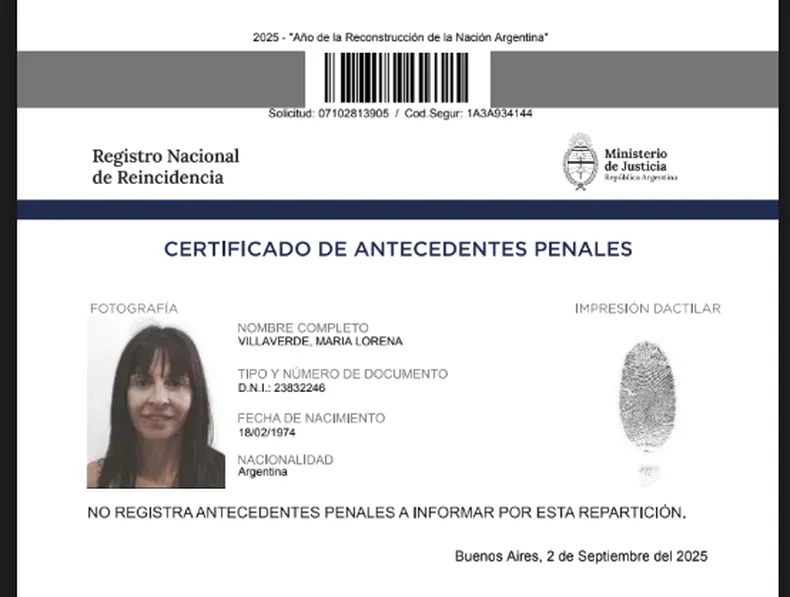 2025 - "Año de la Reconstrucción de la Nación Argentina"

Solicitud: 07102813905 / Cod.Segur: 1A3A934144

Registro Nacional
de Reincidencia

Ministerio
de Justicia
República Argentina

CERTIFICADO DE ANTECEDENTES PENALES

FOTOGRAFÍA

NOMBRE COMPLETO
VILLAVERDE, MARIA LORENA

TIPO Y NÚMERO DE DOCUMENTO
D.N.I.: 23832246

FECHA DE NACIMIENTO
18/02/1974

NACIONALIDAD
Argentina

IMPRESIÓN DACTILAR

NO REGISTRA ANTECEDENTES PENALES A INFORMAR POR ESTA REPARTICIÓN.

Buenos Aires, 2 de Septiembre del 2025